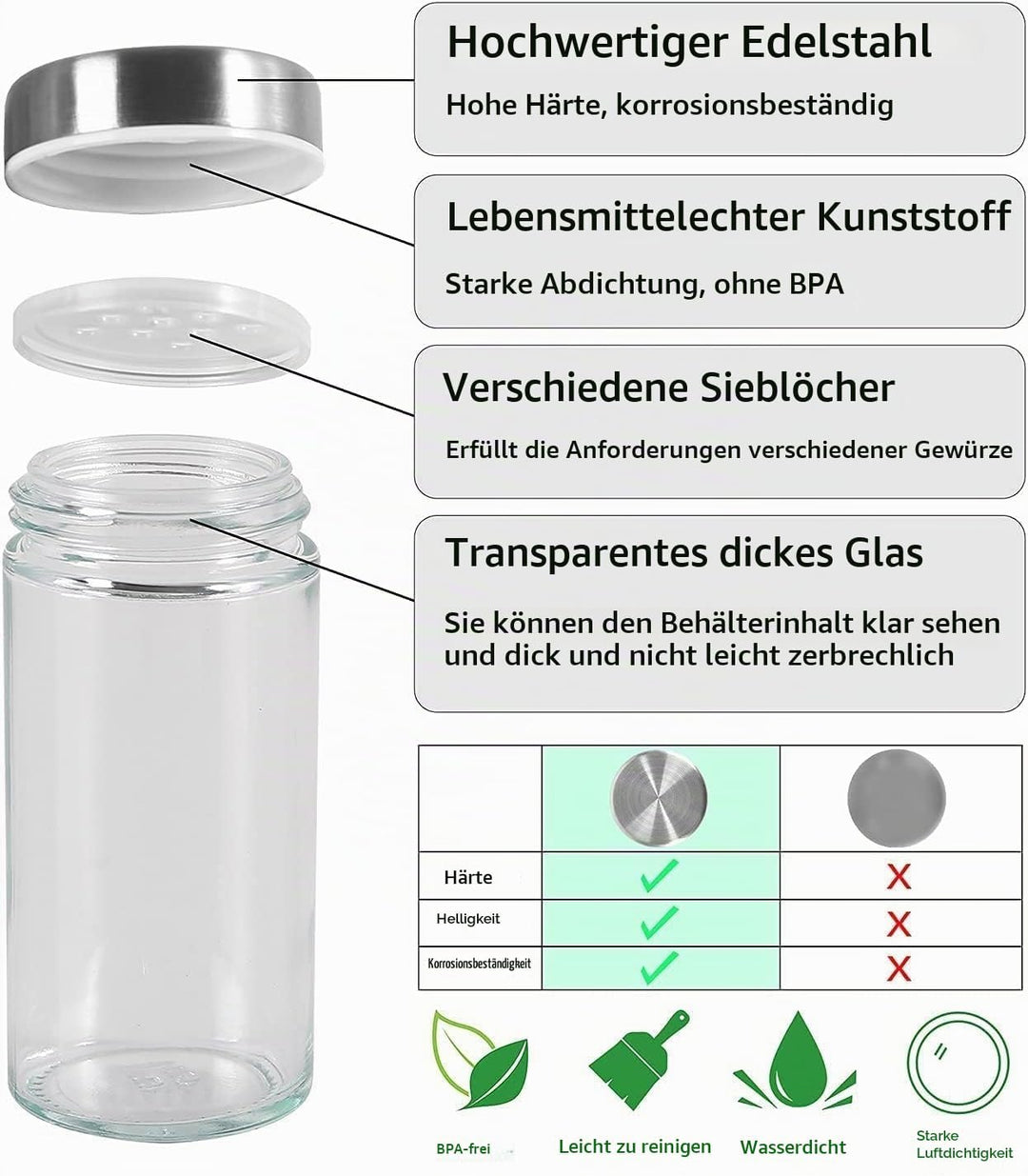 Hochwertiger Edelstahl

Hohe Härte, korrosionsbeständig

Lebensmittelechter Kunststoff

Starke Abdichtung, ohne BPA

Verschiedene Sieblöcher

Erfüllt die Anforderungen verschiedener Gewürze

Transparentes dickes Glas

Sie können den Behälterinhalt klar sehen und dick und nicht leicht zerbrechlich

| | | |
|---|---|---|
| Härte | ✓ | X |
| Helligkeit | ✓ | X |
| Korrosionsbeständigkeit | ✓ | X |

BPA-frei

Leicht zu reinigen

Wasserdicht

Starke Luftdichtigkeit